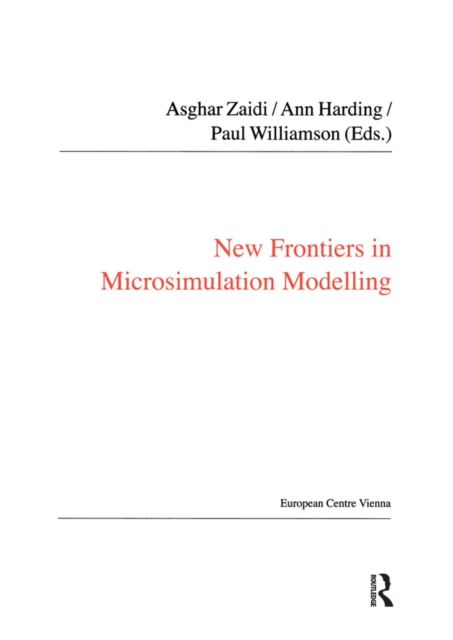 Asghar Zaidi / Ann Harding /
Paul Williamson (Eds.)

New Frontiers in
Microsimulation Modelling

European Centre Vienna

ROUTLEDGE